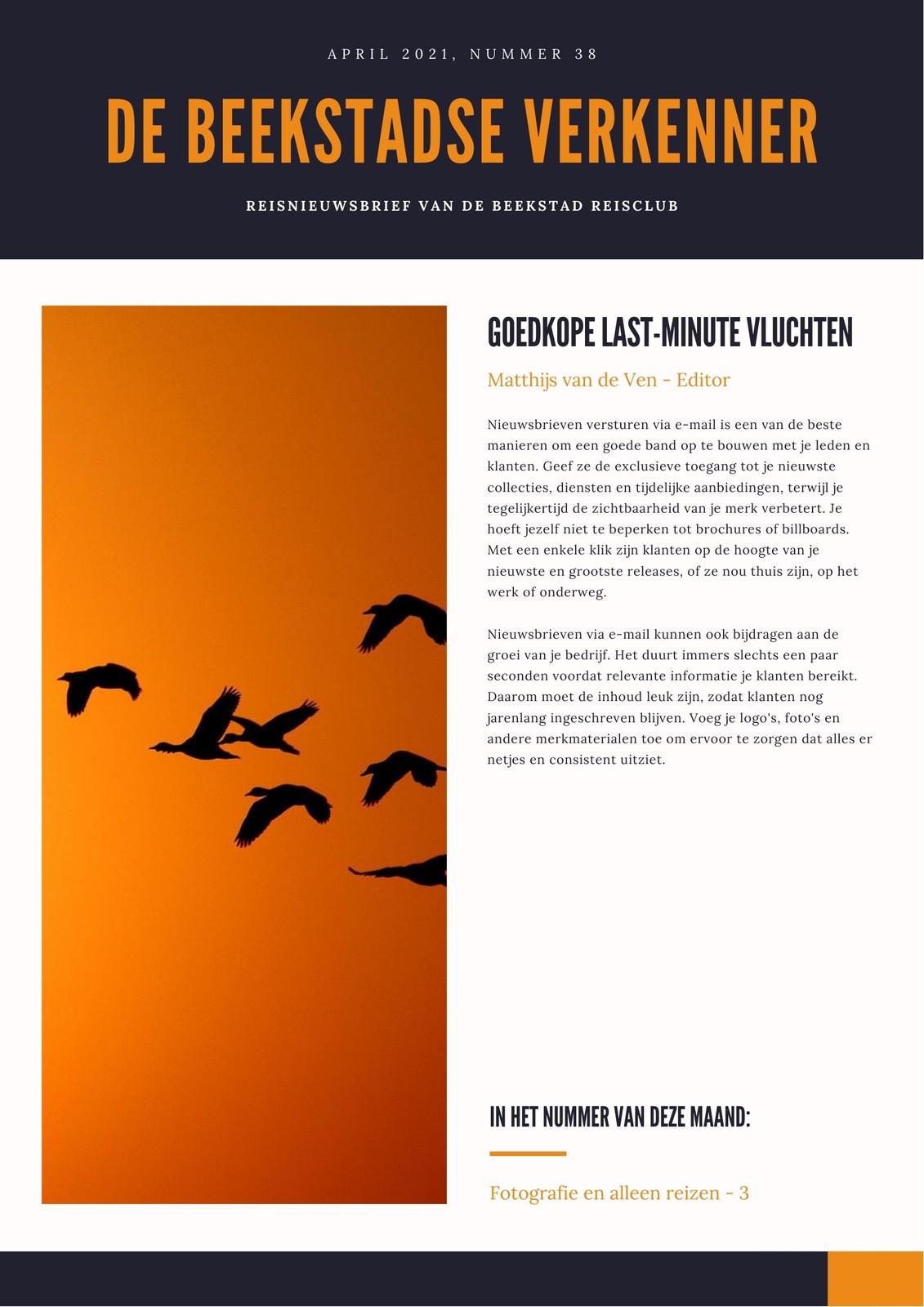 APRIL 2021, NUMMER 38

DE BEEKSTADSE VERKENNER

REISNIEUWSBRIEF VAN DE BEEKSTAD REISCLUB

GOEDKOPE LAST-MINUTE VLUCHTEN

Matthijs van de Ven - Editor

Nieuwsbrieven versturen via e-mail is een van de beste manieren om een goede band op te bouwen met je leden en klanten. Geef ze de exclusieve toegang tot je nieuwste collecties, diensten en tijdelijke aanbiedingen, terwijl je tegelijkertijd de zichtbaarheid van je merk verbetert. Je hoeft jezelf niet te beperken tot brochures of billboards. Met een enkele klik zijn klanten op de hoogte van je nieuwste en grootste releases, of ze nou thuis zijn, op het werk of onderweg.

Nieuwsbrieven via e-mail kunnen ook bijdragen aan de groei van je bedrijf. Het duurt immers slechts een paar seconden voordat relevante informatie je klanten bereikt. Daarom moet de inhoud leuk zijn, zodat klanten nog jarenlang ingeschreven blijven. Voeg je logo's, foto's en andere merkmaterialen toe om ervoor te zorgen dat alles er netjes en consistent uitziet.

IN HET NUMMER VAN DEZE MAAND:

Fotografie en alleen reizen - 3